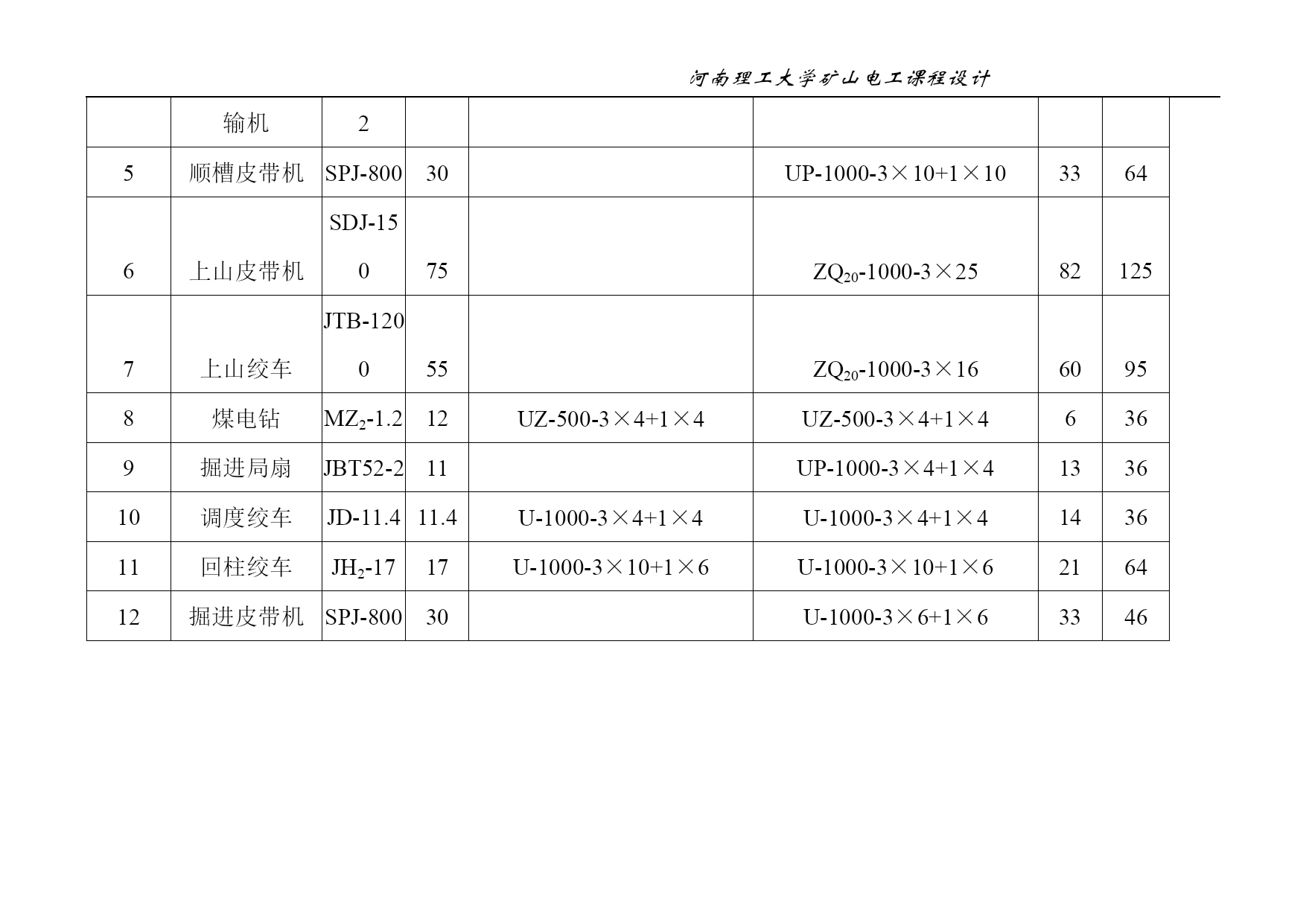 河南理工大学矿山电工课程设计

| | 输机 | 2 | | | | | |
|---|---|---|---|---|---|---|---|
| 5 | 顺槽皮带机 | SPJ-800 | 30 | | UP-1000-3×10+1×10 | 33 | 64 |
| 6 | 上山皮带机 | SDJ-150 | 75 | | $ZQ_{20}$-1000-3×25 | 82 | 125 |
| 7 | 上山绞车 | JTB-1200 | 55 | | $ZQ_{20}$-1000-3×16 | 60 | 95 |
| 8 | 煤电钻 | $MZ_2$-1.2 | 12 | UZ-500-3×4+1×4 | UZ-500-3×4+1×4 | 6 | 36 |
| 9 | 掘进局扇 | JBT52-2 | 11 | | UP-1000-3×4+1×4 | 13 | 36 |
| 10 | 调度绞车 | JD-11.4 | 11.4 | U-1000-3×4+1×4 | U-1000-3×4+1×4 | 14 | 36 |
| 11 | 回柱绞车 | $JH_2$-17 | 17 | U-1000-3×10+1×6 | U-1000-3×10+1×6 | 21 | 64 |
| 12 | 掘进皮带机 | SPJ-800 | 30 | | U-1000-3×6+1×6 | 33 | 46 |